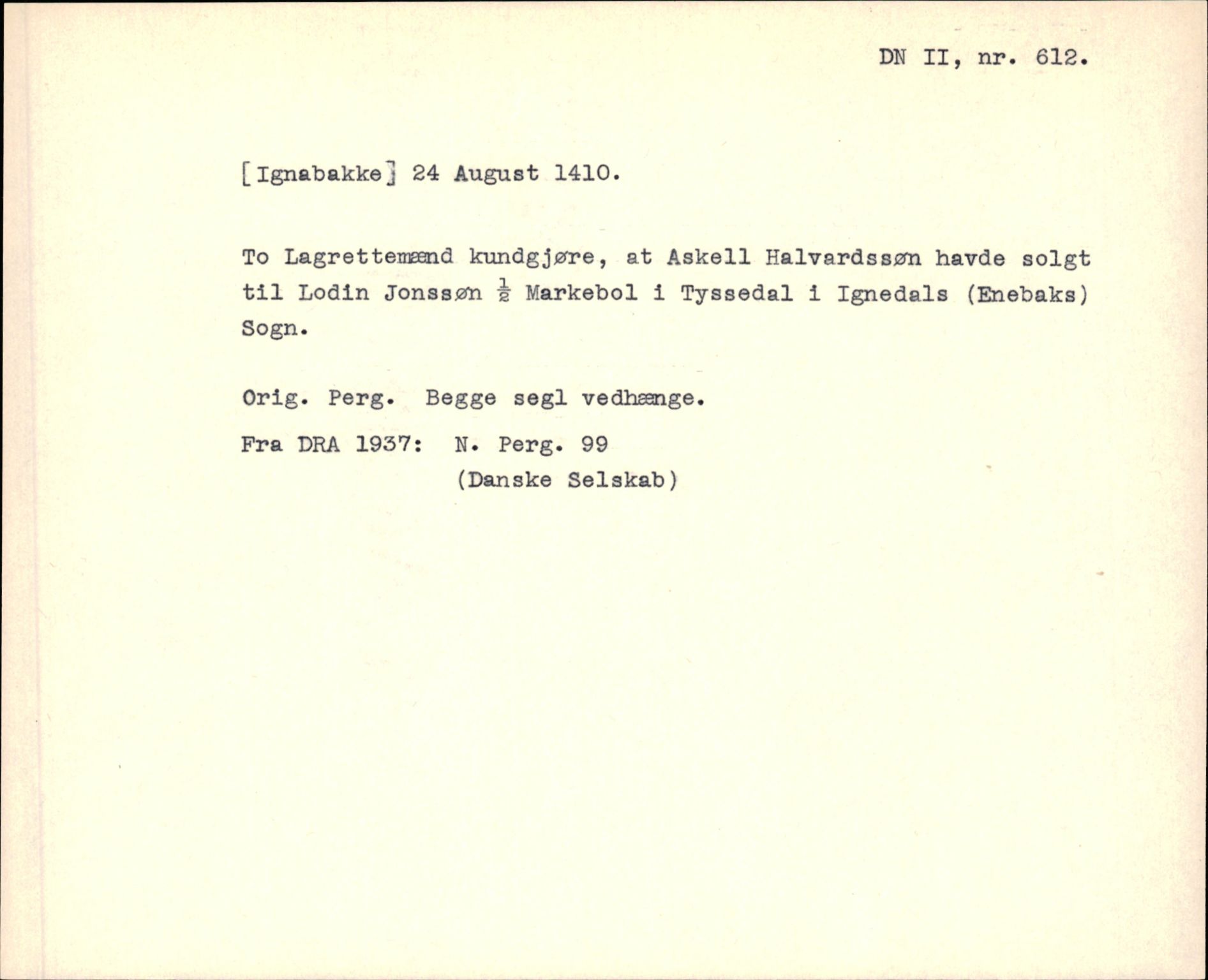 DN II, nr. 612.

[Ignabakke] 24 August 1410.

To Lagrettemænd kundgjøre, at Askell Halvardssøn havde solgt til Lodin Jonssøn $\frac{1}{2}$ Markebol i Tyssedal i Ignedals (Enebaks) Sogn.

Orig. Perg. Begge segl vedhænge.

Fra DRA 1937: N. Perg. 99
(Danske Selskab)